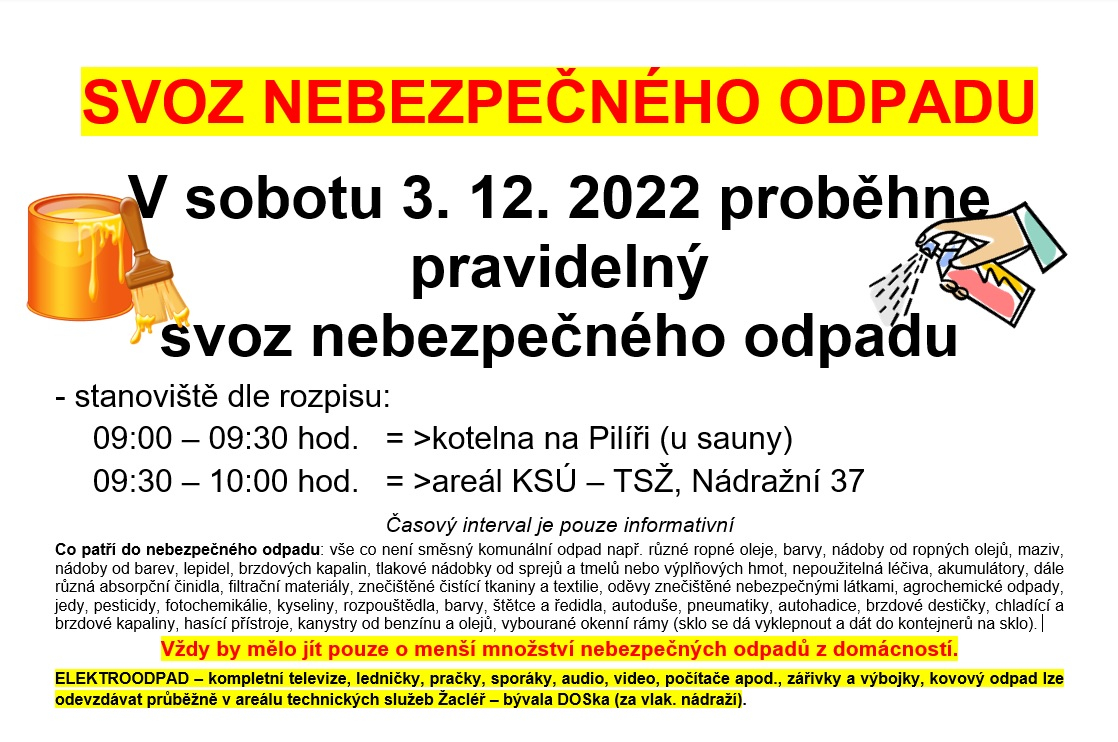 SVOZ NEBEZPEČNÉHO ODPADU

V sobotu 3. 12. 2022 proběhne pravidelný svoz nebezpečného odpadu

- stanoviště dle rozpisu:

09:00 – 09:30 hod. = >kotelna na Pilíři (u sauny)

09:30 – 10:00 hod. = >areál KSÚ – TSŽ, Nádražní 37

Časový interval je pouze informativní

Co patří do nebezpečného odpadu: vše co není směsný komunální odpad např. různé ropné oleje, barvy, nádoby od ropných olejů, maziv, nádoby od barev, lepidel, brzdových kapalin, tlakové nádobky od sprejů a tmelů nebo výplňových hmot, nepoužitelná léčiva, akumulátory, dále různá absorpční činidla, filtrační materiály, znečištěné čistící tkaniny a textilie, oděvy znečištěné nebezpečnými látkami, agrochemické odpady, jedy, pesticidy, fotochemikálie, kyseliny, rozpouštědla, barvy, štětce a ředidla, autoduše, pneumatiky, autohadice, brzdové destičky, chladící a brzdové kapaliny, hasící přístroje, kanystry od benzínu a olejů, vybourané okenní rámy (sklo se dá vyklepnout a dát do kontejnerů na sklo).

Vždy by mělo jít pouze o menší množství nebezpečných odpadů z domácností.

ELEKTROODPAD – kompletní televize, ledničky, pračky, sporáky, audio, video, počítače apod., zářivky a výbojky, kovový odpad lze odevzdávat průběžně v areálu technických služeb Žacléř – bývala DOSka (za vlak. nádraží).